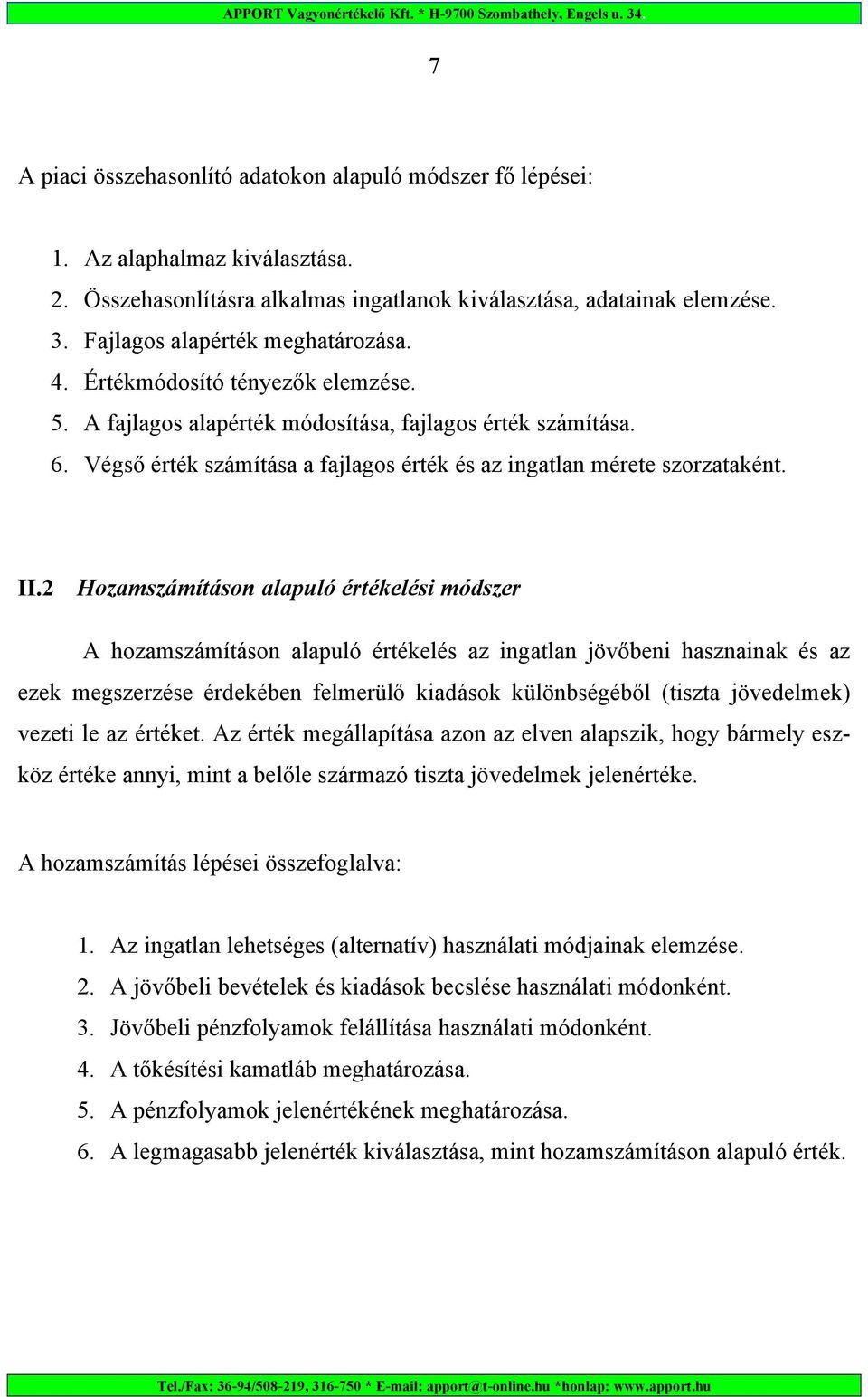 APPORT Vagyonértékelő Kft. * H-9700 Szombathely, Engels u. 34

7

A piaci összehasonlító adatokon alapuló módszer fő lépései:

1. Az alaphalmaz kiválasztása.
2. Összehasonlításra alkalmas ingatlanok kiválasztása, adatainak elemzése.
3. Fajlagos alapérték meghatározása.
4. Értékmódosító tényezők elemzése.
5. A fajlagos alapérték módosítása, fajlagos érték számítása.
6. Végső érték számítása a fajlagos érték és az ingatlan mérete szorzataként.

II.2 Hozamszámításon alapuló értékelési módszer

A hozamszámításon alapuló értékelés az ingatlan jövőbeni hasznainak és az ezek megszerzése érdekében felmerülő kiadások különbségéből (tiszta jövedelmek) vezeti le az értéket. Az érték megállapítása azon az elven alapszik, hogy bármely eszköz értéke annyi, mint a belőle származó tiszta jövedelmek jelenértéke.

A hozamszámítás lépései összefoglalva:

1. Az ingatlan lehetséges (alternatív) használati módjainak elemzése.
2. A jövőbeli bevételek és kiadások becslése használati módonként.
3. Jövőbeli pénzfolyamok felállítása használati módonként.
4. A tőkésítési kamatláb meghatározása.
5. A pénzfolyamok jelenértékének meghatározása.
6. A legmagasabb jelenérték kiválasztása, mint hozamszámításon alapuló érték.

Tel./Fax: 36-94/508-219, 316-750 * E-mail: apport@t-online.hu *honlap: www.apport.hu